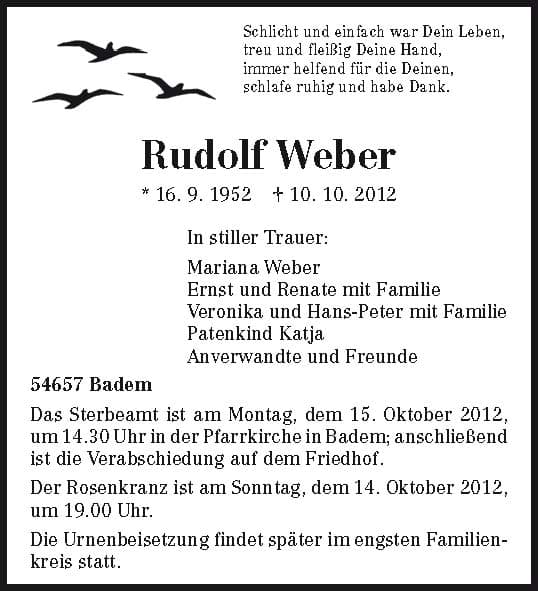 Schlicht und einfach war Dein Leben,
treu und fleißig Deine Hand,
immer helfend für die Deinen,
schlafe ruhig und habe Dank.

Rudolf Weber

* 16. 9. 1952 † 10. 10. 2012

In stiller Trauer:

Mariana Weber
Ernst und Renate mit Familie
Veronika und Hans-Peter mit Familie
Patenkind Katja
Anverwandte und Freunde

54657 Badem

Das Sterbeamt ist am Montag, dem 15. Oktober 2012, um 14.30 Uhr in der Pfarrkirche in Badem; anschließend ist die Verabschiedung auf dem Friedhof.

Der Rosenkranz ist am Sonntag, dem 14. Oktober 2012, um 19.00 Uhr.

Die Urnenbeisetzung findet später im engsten Familienkreis statt.